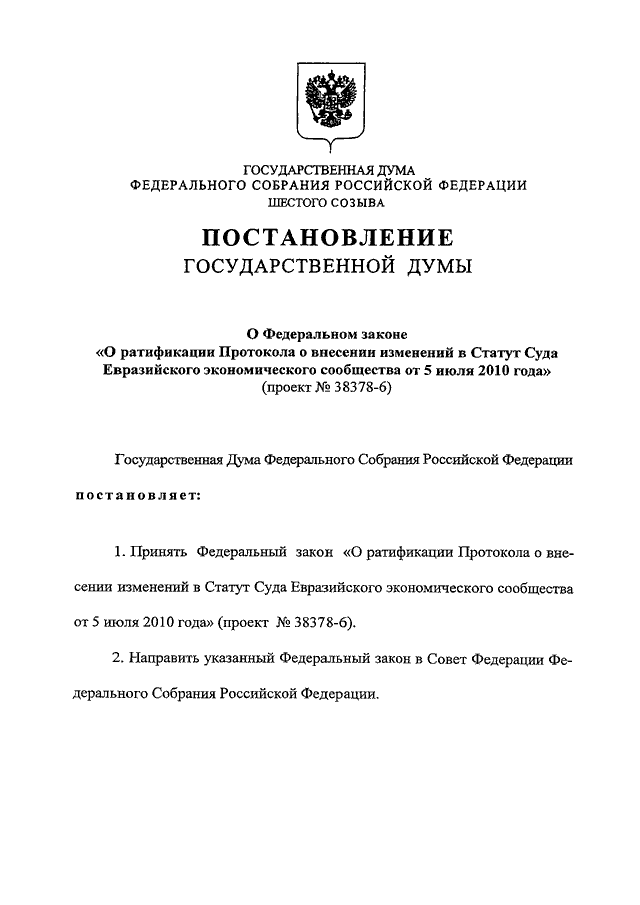 ГОСУДАРСТВЕННАЯ ДУМА
ФЕДЕРАЛЬНОГО СОБРАНИЯ РОССИЙСКОЙ ФЕДЕРАЦИИ
ШЕСТОГО СОЗЫВА

ПОСТАНОВЛЕНИЕ
ГОСУДАРСТВЕННОЙ ДУМЫ

О Федеральном законе
«О ратификации Протокола о внесении изменений в Статут Суда Евразийского экономического сообщества от 5 июля 2010 года»
(проект № 38378-6)

Государственная Дума Федерального Собрания Российской Федерации

постановляет:

1. Принять Федеральный закон «О ратификации Протокола о внесении изменений в Статут Суда Евразийского экономического сообщества от 5 июля 2010 года» (проект № 38378-6).

2. Направить указанный Федеральный закон в Совет Федерации Федерального Собрания Российской Федерации.